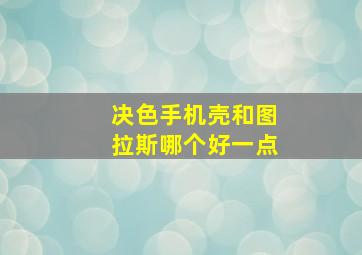 决色手机壳和图拉斯哪个好一点